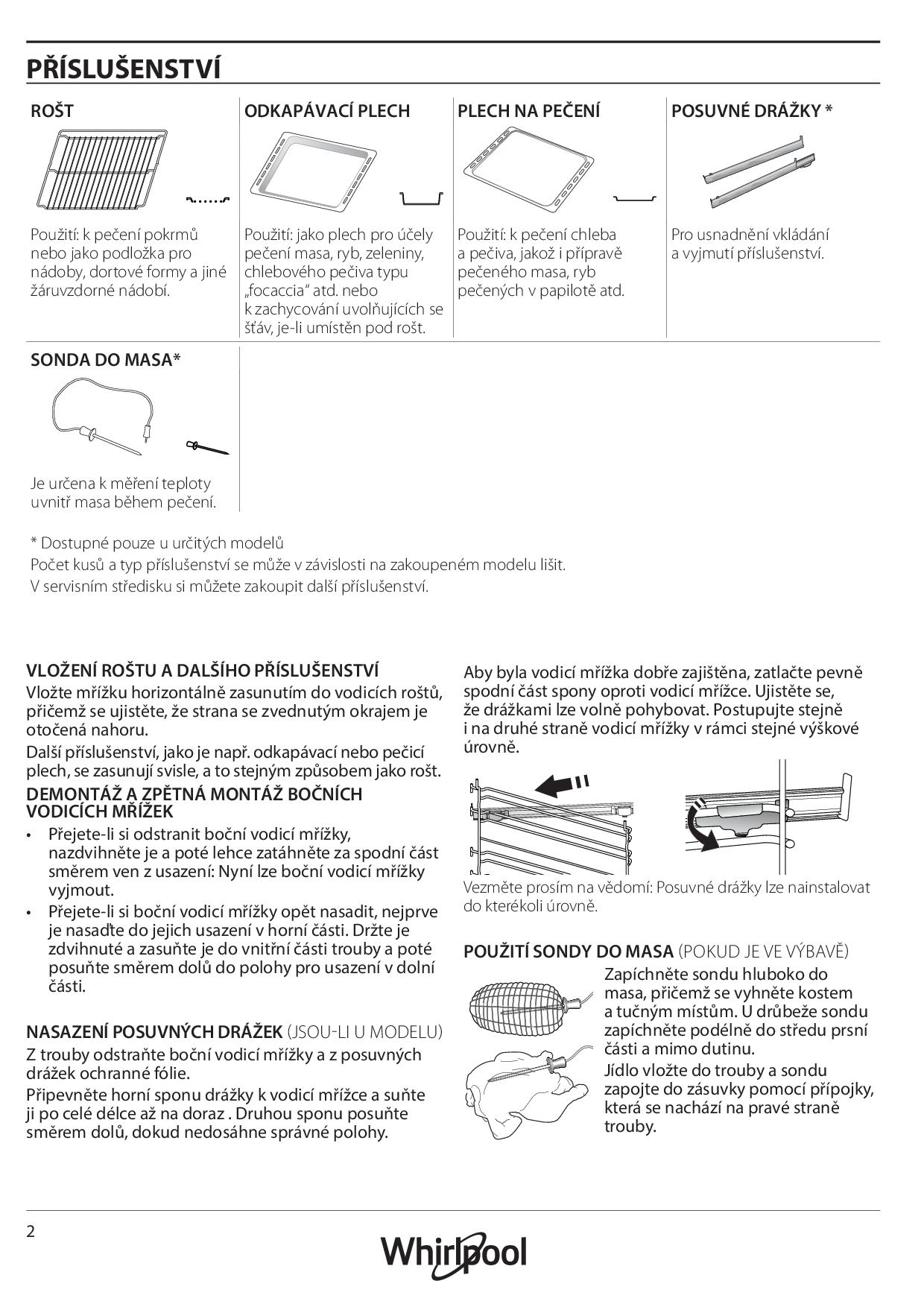 PŘÍSLUŠENSTVÍ

ROŠT

Použití: k pečení pokrmů nebo jako podložka pro nádoby, dortové formy a jiné žáruvzdorné nádobí.

ODKAPÁVACÍ PLECH

Použití: jako plech pro účely pečení masa, ryb, zeleniny, chlebového pečiva typu „focaccia“ atd. nebo k zachycování uvolňujících se šťáv, je-li umístěn pod rošt.

PLECH NA PEČENÍ

Použití: k pečení chleba a pečiva, jakož i přípravě pečeného masa, ryb pečených v papilotě atd.

POSUVNÉ DRÁŽKY *

Pro usnadnění vkládání a vyjmutí příslušenství.

SONDA DO MASA*

Je určena k měření teploty uvnitř masa během pečení.

* Dostupné pouze u určitých modelů
Počet kusů a typ příslušenství se může v závislosti na zakoupeném modelu lišit.
V servisním středisku si můžete zakoupit další příslušenství.

VLOŽENÍ ROŠTU A DALŠÍHO PŘÍSLUŠENSTVÍ
Vložte mřížku horizontálně zasunutím do vodicích roštů, přičemž se ujistěte, že strana se zvednutým okrajem je otočená nahoru.
Další příslušenství, jako je např. odkapávací nebo pečicí plech, se zasunují svisle, a to stejným způsobem jako rošt.
DEMONTÁŽ A ZPĚTNÁ MONTÁŽ BOČNÍCH VODICÍCH MŘÍŽEK
• Přejete-li si odstranit boční vodicí mřížky, nazdvihněte je a poté lehce zatáhněte za spodní část směrem ven z usazení: Nyní lze boční vodicí mřížky vyjmout.
• Přejete-li si boční vodicí mřížky opět nasadit, nejprve je nasaďte do jejich usazení v horní části. Držte je zdvihnuté a zasuňte je do vnitřní části trouby a poté posuňte směrem dolů do polohy pro usazení v dolní části.

NASAZENÍ POSUVNÝCH DRÁŽEK (JSOU-LI U MODELU)
Z trouby odstraňte boční vodicí mřížky a z posuvných drážek ochranné fólie.
Připevněte horní sponu drážky k vodicí mřížce a suňte ji po celé délce až na doraz . Druhou sponu posuňte směrem dolů, dokud nedosáhne správné polohy.

Aby byla vodicí mřížka dobře zajištěna, zatlačte pevně spodní část spony oproti vodicí mřížce. Ujistěte se, že drážkami lze volně pohybovat. Postupujte stejně i na druhé straně vodicí mřížky v rámci stejné výškové úrovně.

Vezměte prosím na vědomí: Posuvné drážky lze nainstalovat do kterékoli úrovně.

POUŽITÍ SONDY DO MASA (POKUD JE VE VÝBAVĚ)
Zapíchněte sondu hluboko do masa, přičemž se vyhněte kostem a tučným místům. U drůbeže sondu zapíchněte podélně do středu prsní části a mimo dutinu.
Jídlo vložte do trouby a sondu zapojte do zásuvky pomocí přípojky, která se nachází na pravé straně trouby.

2

Whirlpool